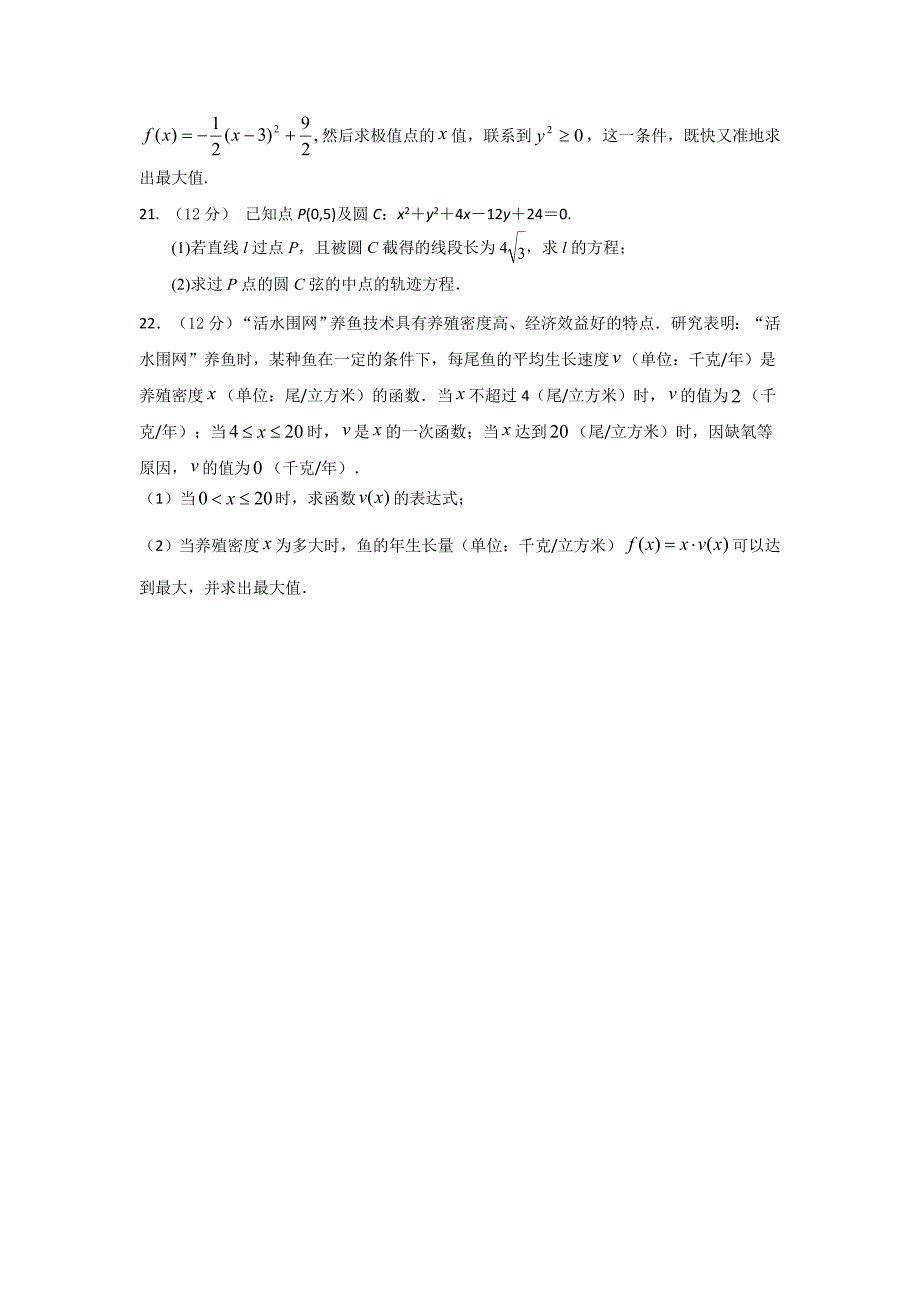 $f(x)=-\frac{1}{2}(x-3)^2+\frac{9}{2}$, 然后求极值点的 $x$ 值，联系到 $y^2\geq 0$，这一条件，既快又准地求出最大值.

21. （12 分） 已知点 $P(0,5)$及圆 $C$：$x^2+y^2+4x-12y+24=0$.

(1)若直线 $l$ 过点 $P$，且被圆 $C$ 截得的线段长为 $4\sqrt{3}$，求 $l$ 的方程；

(2)求过 $P$ 点的圆 $C$ 弦的中点的轨迹方程.

22. （12 分）“活水围网”养鱼技术具有养殖密度高、经济效益好的特点．研究表明：“活水围网”养鱼时，某种鱼在一定的条件下，每尾鱼的平均生长速度 $v$（单位：千克/年）是养殖密度 $x$（单位：尾/立方米）的函数．当 $x$ 不超过 4（尾/立方米）时，$v$ 的值为 $2$（千克/年）；当 $4\leq x\leq 20$ 时，$v$ 是 $x$ 的一次函数；当 $x$ 达到 $20$（尾/立方米）时，因缺氧等原因，$v$ 的值为 $0$（千克/年）.

（1）当 $0<x\leq 20$ 时，求函数 $v(x)$ 的表达式；

（2）当养殖密度 $x$ 为多大时，鱼的年生长量（单位：千克/立方米）$f(x)=x\cdot v(x)$ 可以达到最大，并求出最大值.